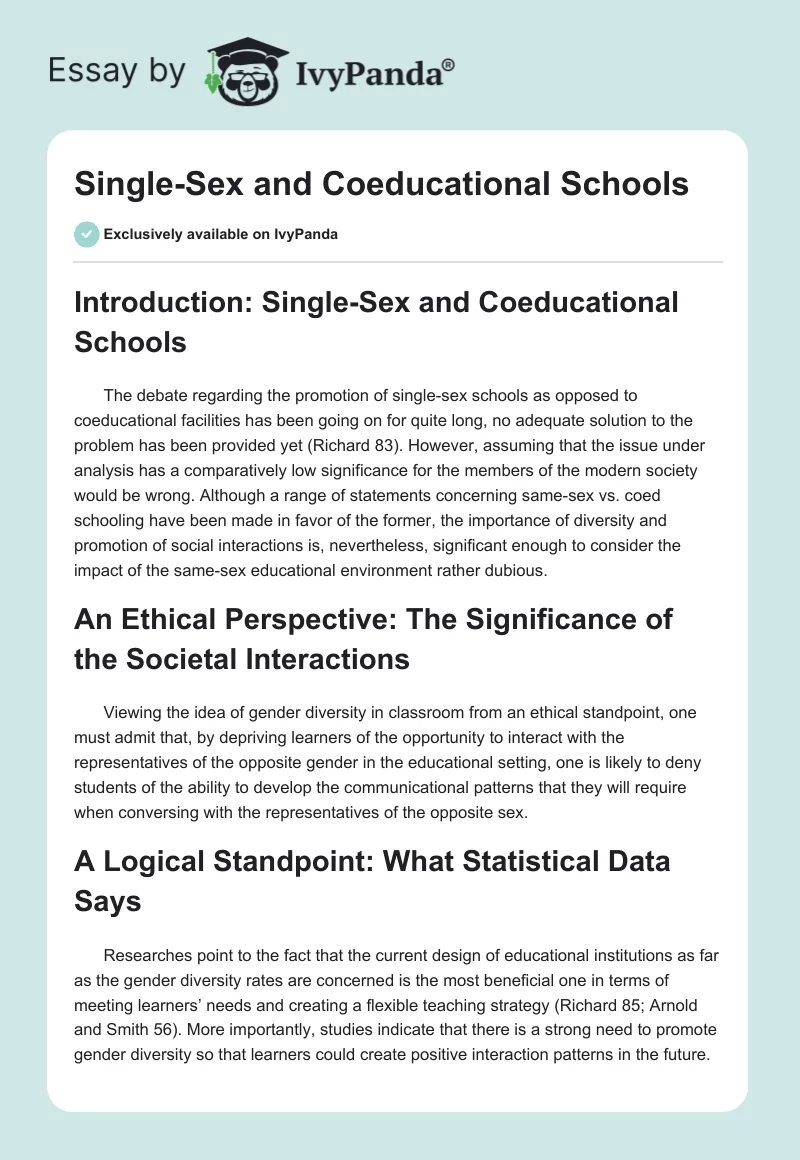 Essay by IvyPanda®

Single-Sex and Coeducational Schools

Exclusively available on IvyPanda

Introduction: Single-Sex and Coeducational Schools

The debate regarding the promotion of single-sex schools as opposed to coeducational facilities has been going on for quite long, no adequate solution to the problem has been provided yet (Richard 83). However, assuming that the issue under analysis has a comparatively low significance for the members of the modern society would be wrong. Although a range of statements concerning same-sex vs. coed schooling have been made in favor of the former, the importance of diversity and promotion of social interactions is, nevertheless, significant enough to consider the impact of the same-sex educational environment rather dubious.

An Ethical Perspective: The Significance of the Societal Interactions

Viewing the idea of gender diversity in classroom from an ethical standpoint, one must admit that, by depriving learners of the opportunity to interact with the representatives of the opposite gender in the educational setting, one is likely to deny students of the ability to develop the communicational patterns that they will require when conversing with the representatives of the opposite sex.

A Logical Standpoint: What Statistical Data Says

Researches point to the fact that the current design of educational institutions as far as the gender diversity rates are concerned is the most beneficial one in terms of meeting learners' needs and creating a flexible teaching strategy (Richard 85; Arnold and Smith 56). More importantly, studies indicate that there is a strong need to promote gender diversity so that learners could create positive interaction patterns in the future.